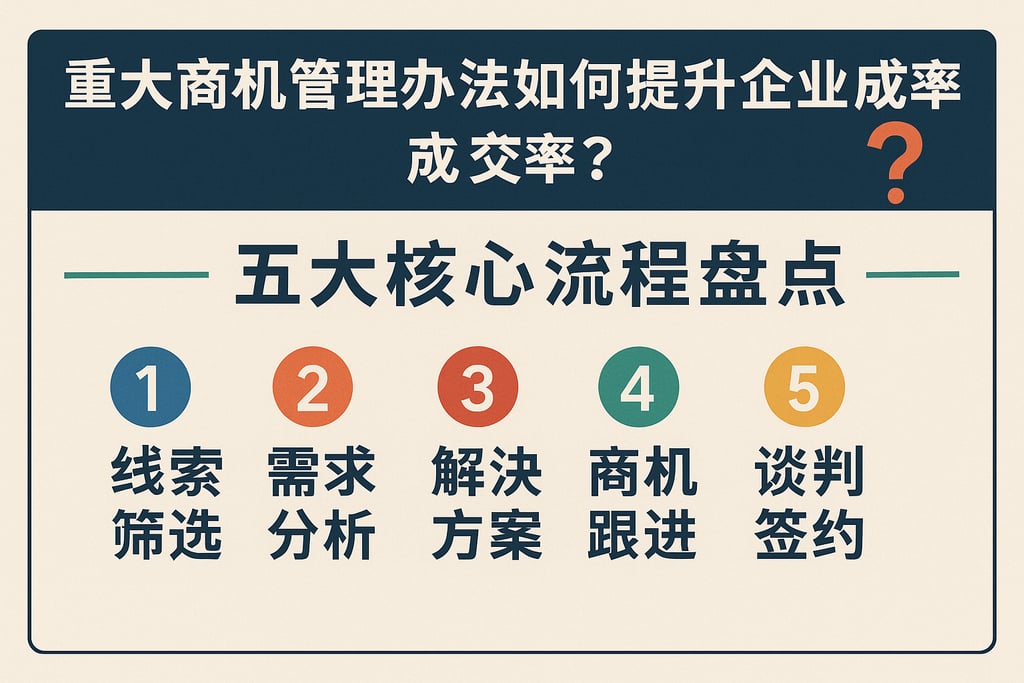 重大商机管理办法如何提升企业成率成交率？
?

五大核心流程盘点

1
线索筛选

2
需求分析

3
解决方案

4
商机跟进

5
谈判签约